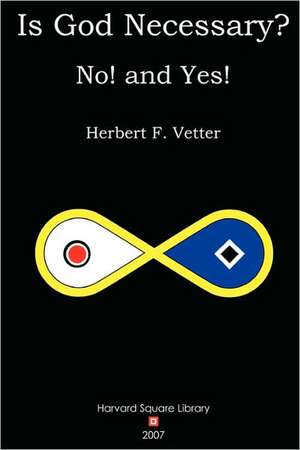 Is God Necessary?

No! and Yes!

Herbert F. Vetter

Harvard Square Library

2007